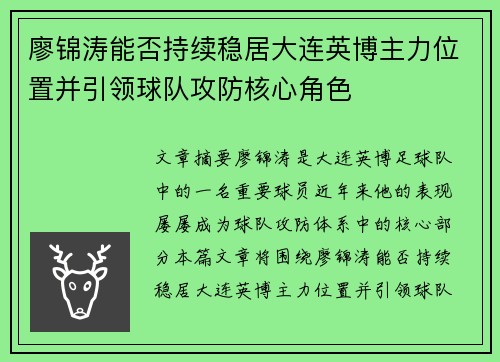 廖锦涛能否持续稳居大连英博主力位置并引领球队攻防核心角色

文章摘要廖锦涛是大连英博足球队中的一名重要球员近年来他的表现屡屡成为球队攻防体系中的核心部分本篇文章将围绕廖锦涛能否持续稳居大连英博主力位置并引领球队